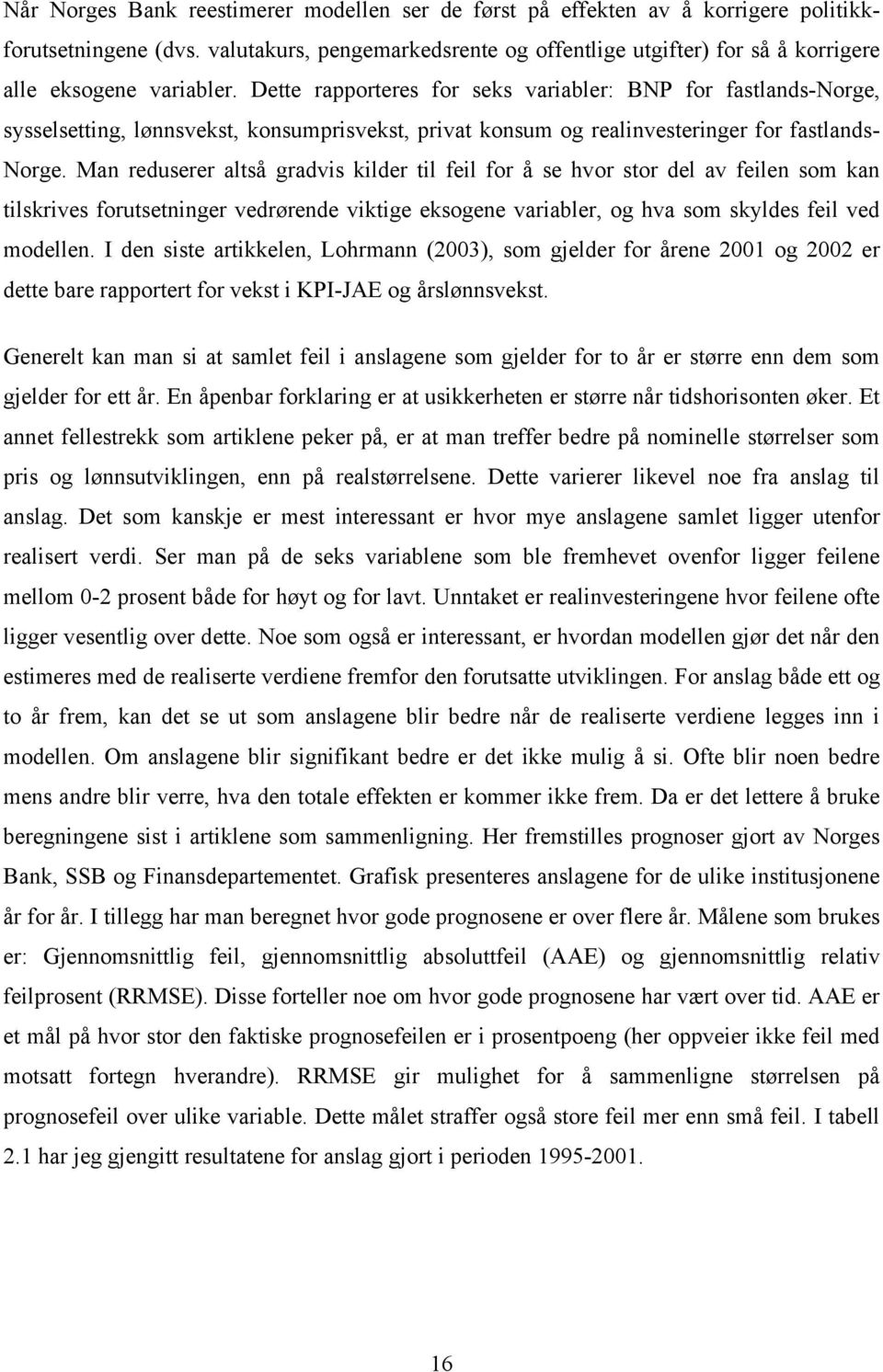 Når Norges Bank reestimerer modellen ser de først på effekten av å korrigere politikkforutsetningene (dvs. valutakurs, pengemarkedsrente og offentlige utgifter) for så å korrigere alle eksogene variabler. Dette rapporteres for seks variabler: BNP for fastlands-Norge, sysselsetting, lønnsvekst, konsumprisvekst, privat konsum og realinvesteringer for fastlands-Norge. Man reduserer altså gradvis kilder til feil for å se hvor stor del av feilen som kan tilskrives forutsetninger vedrørende viktige eksogene variabler, og hva som skyldes feil ved modellen. I den siste artikkelen, Lohrmann (2003), som gjelder for årene 2001 og 2002 er dette bare rapportert for vekst i KPI-JAE og årslønnsvekst.

Generelt kan man si at samlet feil i anslagene som gjelder for to år er større enn dem som gjelder for ett år. En åpenbar forklaring er at usikkerheten er større når tidshorisonten øker. Et annet fellestrekk som artiklene peker på, er at man treffer bedre på nominelle størrelser som pris og lønnsutviklingen, enn på realstørrelsene. Dette varierer likevel noe fra anslag til anslag. Det som kanskje er mest interessant er hvor mye anslagene samlet ligger utenfor realisert verdi. Ser man på de seks variablene som ble fremhevet ovenfor ligger feilene mellom 0-2 prosent både for høyt og for lavt. Unntaket er realinvesteringene hvor feilene ofte ligger vesentlig over dette. Noe som også er interessant, er hvordan modellen gjør det når den estimeres med de realiserte verdiene fremfor den forutsatte utviklingen. For anslag både ett og to år frem, kan det se ut som anslagene blir bedre når de realiserte verdiene legges inn i modellen. Om anslagene blir signifikant bedre er det ikke mulig å si. Ofte blir noen bedre mens andre blir verre, hva den totale effekten er kommer ikke frem. Da er det lettere å bruke beregningene sist i artiklene som sammenligning. Her fremstilles prognoser gjort av Norges Bank, SSB og Finansdepartementet. Grafisk presenteres anslagene for de ulike institusjonene år for år. I tillegg har man beregnet hvor gode prognosene er over flere år. Målene som brukes er: Gjennomsnittlig feil, gjennomsnittlig absoluttfeil (AAE) og gjennomsnittlig relativ feilprosent (RRMSE). Disse forteller noe om hvor gode prognosene har vært over tid. AAE er et mål på hvor stor den faktiske prognosefeilen er i prosentpoeng (her oppveier ikke feil med motsatt fortegn hverandre). RRMSE gir mulighet for å sammenligne størrelsen på prognosefeil over ulike variable. Dette målet straffer også store feil mer enn små feil. I tabell 2.1 har jeg gjengitt resultatene for anslag gjort i perioden 1995-2001.

16